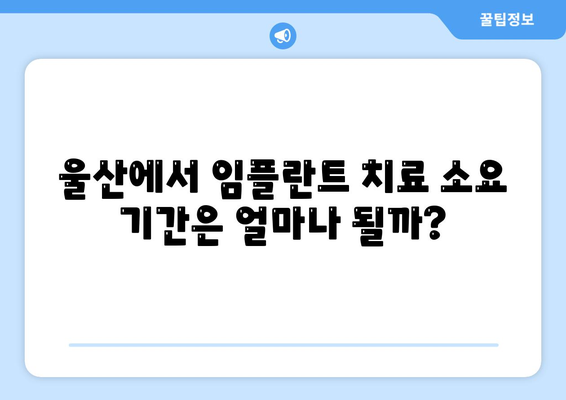 꿀팁정보

울산에서 임플란트 치료 소요 기간은 얼마나 될까?